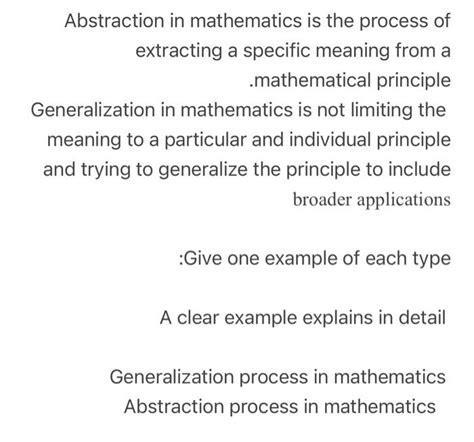 Abstraction in mathematics is the process of extracting a specific meaning from a .mathematical principle
Generalization in mathematics is not limiting the meaning to a particular and individual principle and trying to generalize the principle to include broader applications

:Give one example of each type

A clear example explains in detail

Generalization process in mathematics
Abstraction process in mathematics